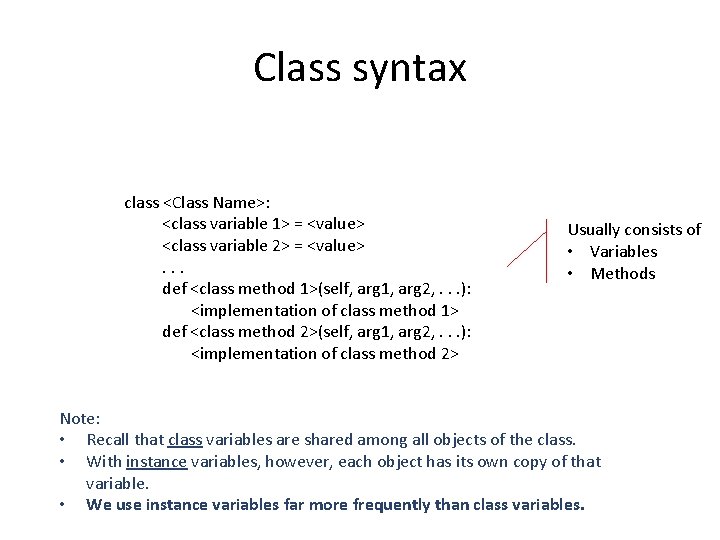 Class syntax

class <Class Name>:
<class variable 1> = <value>
<class variable 2> = <value>
. . .
def <class method 1>(self, arg1, arg2, . . .):
<implementation of class method 1>
def <class method 2>(self, arg1, arg2, . . .):
<implementation of class method 2>

Usually consists of
• Variables
• Methods

Note:
• Recall that class variables are shared among all objects of the class.
• With instance variables, however, each object has its own copy of that variable.
• We use instance variables far more frequently than class variables.